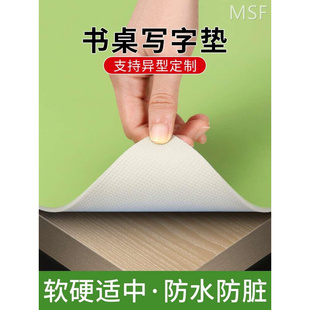 MSF

书桌写字垫

支持异型定制

软硬适中·防水防脏